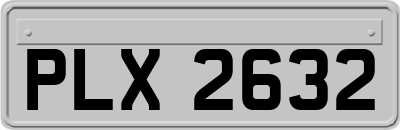 PLX 2632